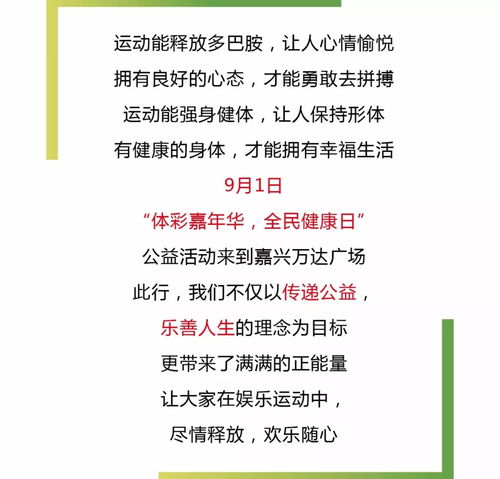 运动能释放多巴胺，让人心情愉悦
拥有良好的心态，才能勇敢去拼搏
运动能强身健体，让人保持形体
有健康的身体，才能拥有幸福生活

9月1日
“体彩嘉年华，全民健康日”
公益活动来到嘉兴万达广场
此行，我们不仅以传递公益，
乐善人生的理念为目标
更带来了满满的正能量
让大家在娱乐运动中，
尽情释放，欢乐随心